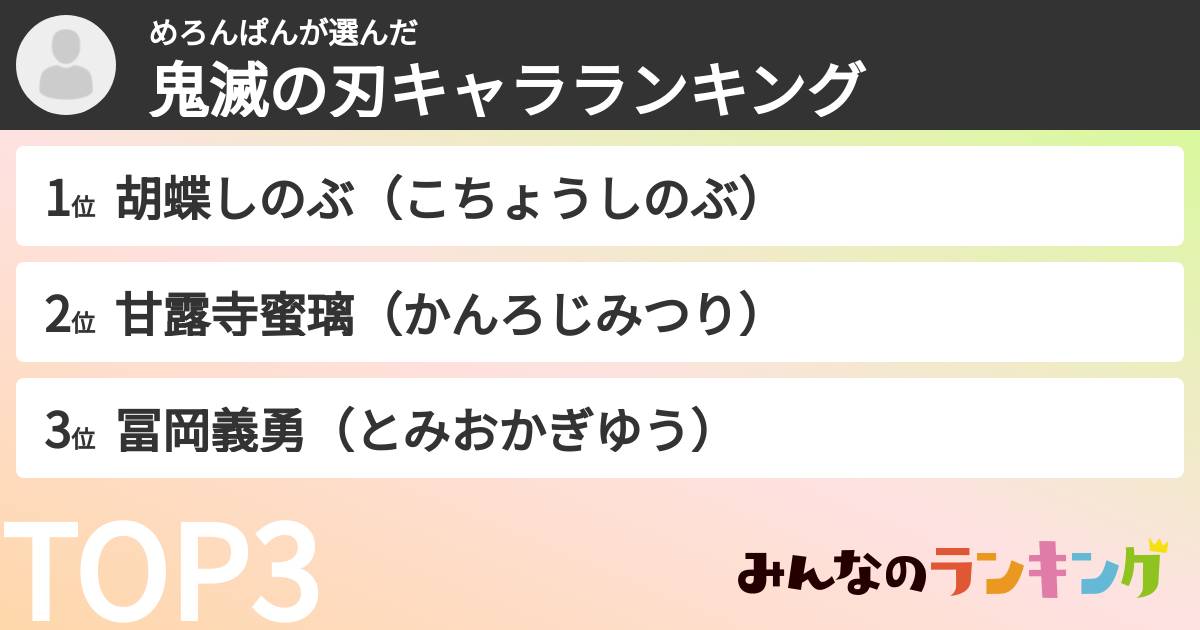 めろんぱんが選んだ
鬼滅の刃キャラランキング

1位 胡蝶しのぶ（こちょうしのぶ）

2位 甘露寺蜜璃（かんろじみつり）

3位 冨岡義勇（とみおかぎゆう）

TOP3

みんなのランキング